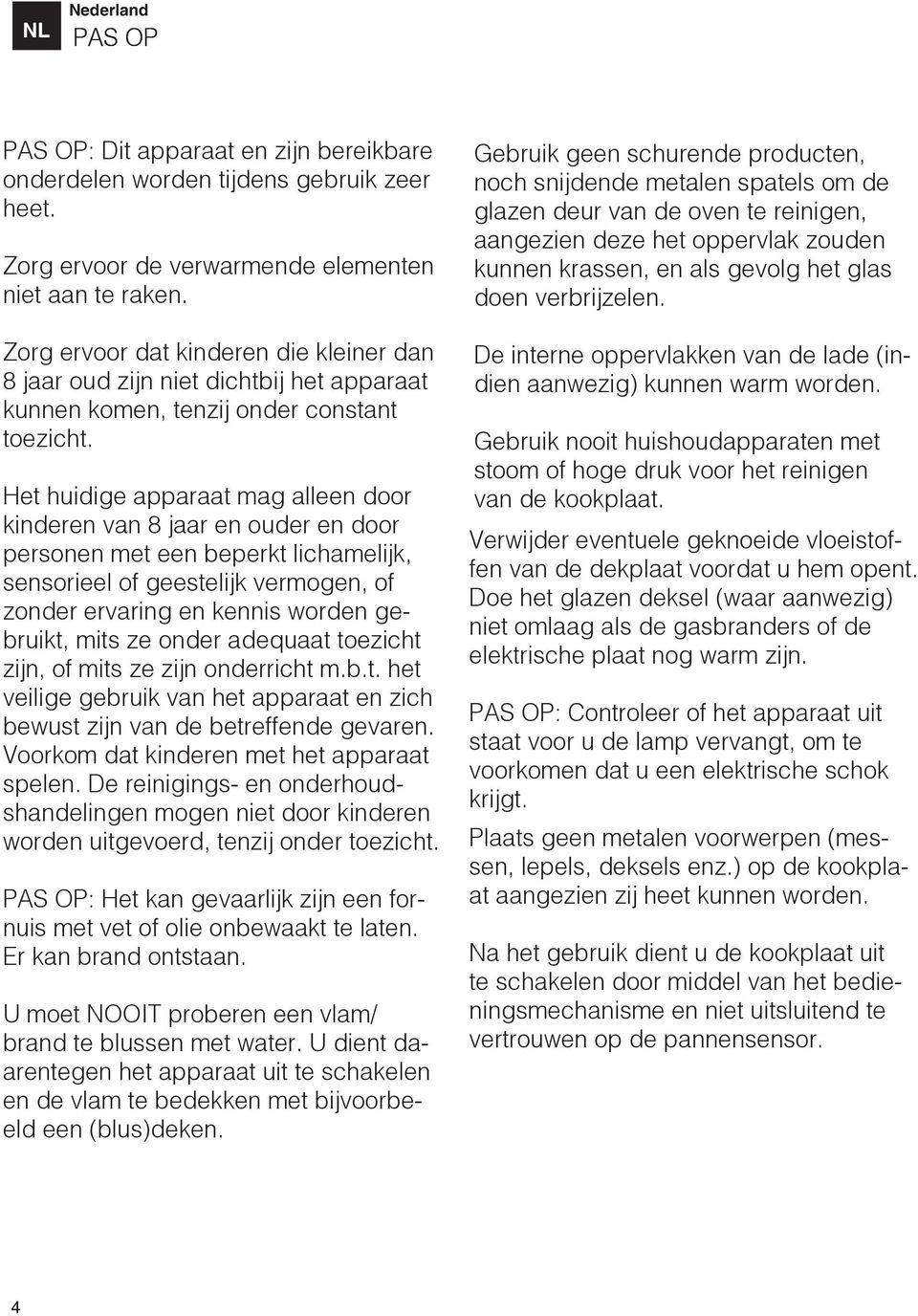 NL Nederland
PAS OP

PAS OP: Dit apparaat en zijn bereikbare onderdelen worden tijdens gebruik zeer heet.

Zorg ervoor de verwarmende elementen niet aan te raken.

Zorg ervoor dat kinderen die kleiner dan 8 jaar oud zijn niet dichtbij het apparaat kunnen komen, tenzij onder constant toezicht.

Het huidige apparaat mag alleen door kinderen van 8 jaar en ouder en door personen met een beperkt lichamelijk, sensorieel of geestelijk vermogen, of zonder ervaring en kennis worden gebruikt, mits ze onder adequaat toezicht zijn, of mits ze zijn onderricht m.b.t. het veilige gebruik van het apparaat en zich bewust zijn van de betreffende gevaren. Voorkom dat kinderen met het apparaat spelen. De reinigings- en onderhoudshandelingen mogen niet door kinderen worden uitgevoerd, tenzij onder toezicht.

PAS OP: Het kan gevaarlijk zijn een fornuis met vet of olie onbewaakt te laten. Er kan brand ontstaan.

U moet NOOIT proberen een vlam/ brand te blussen met water. U dient daarentegen het apparaat uit te schakelen en de vlam te bedekken met bijvoorbeeld een (blus)deken.

Gebruik geen schurende producten, noch snijdende metalen spatels om de glazen deur van de oven te reinigen, aangezien deze het oppervlak zouden kunnen krassen, en als gevolg het glas doen verbrijzelen.

De interne oppervlakken van de lade (indien aanwezig) kunnen warm worden.

Gebruik nooit huishoudapparaten met stoom of hoge druk voor het reinigen van de kookplaat.

Verwijder eventuele geknoeide vloeistoffen van de dekplaat voordat u hem opent. Doe het glazen deksel (waar aanwezig) niet omlaag als de gasbranders of de elektrische plaat nog warm zijn.

PAS OP: Controleer of het apparaat uit staat voor u de lamp vervangt, om te voorkomen dat u een elektrische schok krijgt.

Plaats geen metalen voorwerpen (messen, lepels, deksels enz.) op de kookplaat aangezien zij heet kunnen worden.

Na het gebruik dient u de kookplaat uit te schakelen door middel van het bedieningsmechanisme en niet uitsluitend te vertrouwen op de pannensensor.

4